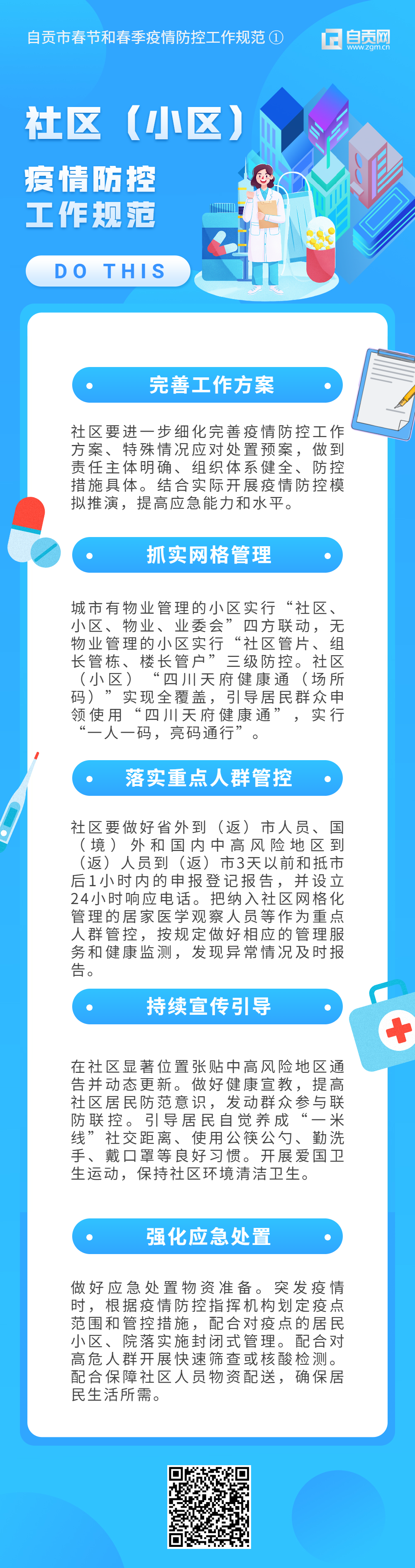 自贡市春节和春季疫情防控工作规范①

自贡网
www.zgm.cn

社区（小区）
疫情防控
工作规范

DO THIS

完善工作方案

社区要进一步细化完善疫情防控工作方案、特殊情况应对处置预案，做到责任主体明确、组织体系健全、防控措施具体。结合实际开展疫情防控模拟推演，提高应急能力和水平。

抓实网格管理

城市有物业管理的小区实行“社区、小区、物业、业委会”四方联动，无物业管理的小区实行“社区管片、组长管栋、楼长管户”三级防控。社区（小区）“四川天府健康通（场所码）”实现全覆盖，引导居民群众申领使用“四川天府健康通”，实行“一人一码，亮码通行”。

落实重点人群管控

社区要做好省外到（返）市人员、国（境）外和国内中高风险地区到（返）人员到（返）市3天以前和抵市后1小时内的申报登记报告，并设立24小时响应电话。把纳入社区网格化管理的居家医学观察人员等作为重点人群管控，按规定做好相应的管理服务和健康监测，发现异常情况及时报告。

持续宣传引导

在社区显著位置张贴中高风险地区通告并动态更新。做好健康宣教，提高社区居民防范意识，发动群众参与联防联控。引导居民自觉养成“一米线”社交距离、使用公筷公勺、勤洗手、戴口罩等良好习惯。开展爱国卫生运动，保持社区环境清洁卫生。

强化应急处置

做好应急处置物资准备。突发疫情时，根据疫情防控指挥机构划定疫点范围和管控措施，配合对疫点的居民小区、院落实施封闭式管理。配合对高危人群开展快速筛查或核酸检测。配合保障社区人员物资配送，确保居民生活所需。